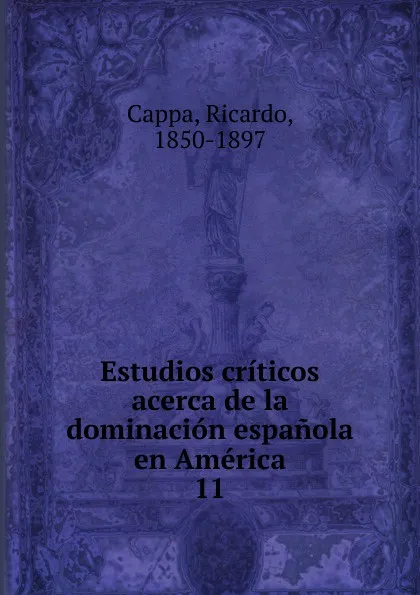 Cappa, Ricardo, 1850-1897

Estudios críticos acerca de la dominación española en América
11